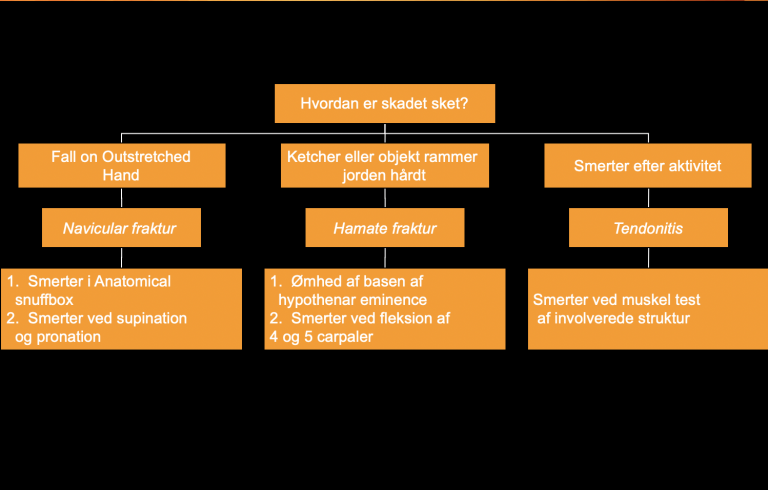 Hvordan er skadet sket?

Fall on Outstretched Hand

Navicular fraktur

1. Smerter i Anatomical snuffbox
2. Smerter ved supination og pronation

Ketcher eller objekt rammer jorden hårdt

Hamate fraktur

1. Ømhed af basen af hypothenar eminence
2. Smerter ved fleksion af 4 og 5 carpaler

Smerter efter aktivitet

Tendonitis

Smerter ved muskel test af involverede struktur